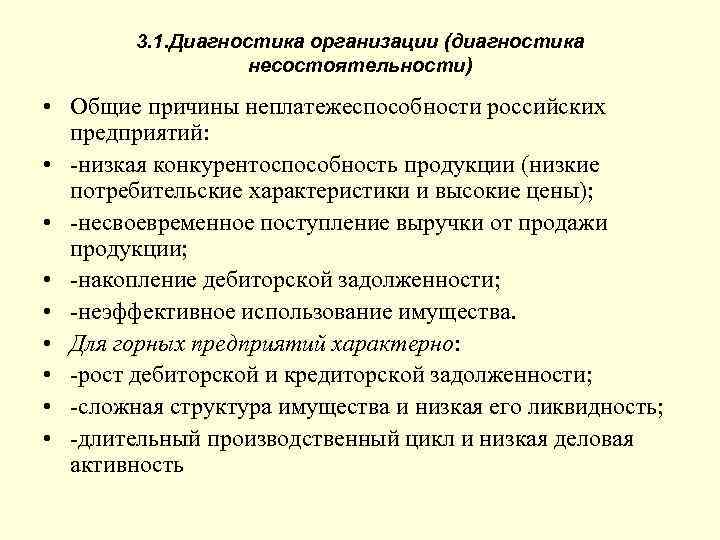 3.1.Диагностика организации (диагностика несостоятельности)

• Общие причины неплатежеспособности российских предприятий:
• -низкая конкурентоспособность продукции (низкие потребительские характеристики и высокие цены);
• -несвоевременное поступление выручки от продажи продукции;
• -накопление дебиторской задолженности;
• -неэффективное использование имущества.
• Для горных предприятий характерно:
• -рост дебиторской и кредиторской задолженности;
• -сложная структура имущества и низкая его ликвидность;
• -длительный производственный цикл и низкая деловая активность